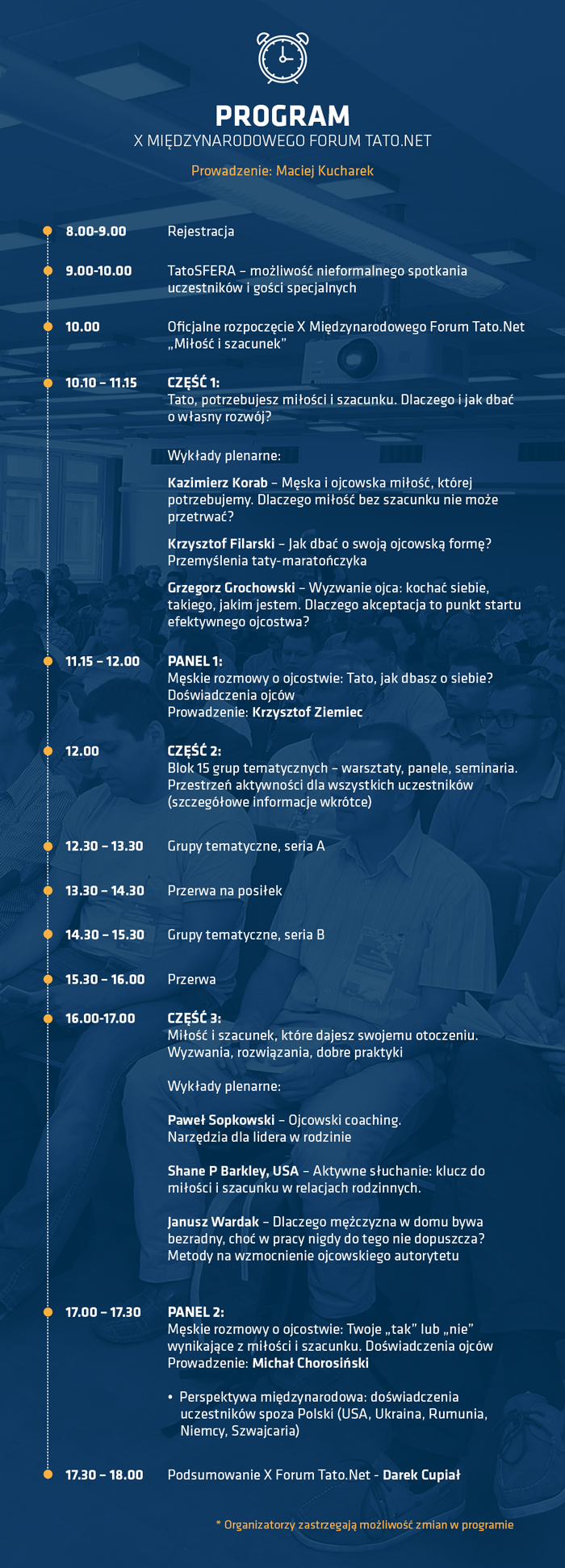 PROGRAM
X MIĘDZYNARODOWEGO FORUM TATO.NET

Prowadzenie: Maciej Kucharek

8.00-9.00 Rejestracja

9.00-10.00 TatoSFERA – możliwość nieformalnego spotkania uczestników i gości specjalnych

10.00 Oficjalne rozpoczęcie X Międzynarodowego Forum Tato.Net „Miłość i szacunek”

10.10 – 11.15 CZĘŚĆ 1:
Tato, potrzebujesz miłości i szacunku. Dlaczego i jak dbać o własny rozwój?

Wykłady plenarne:

Kazimierz Korab – Męska i ojcowska miłość, której potrzebujemy. Dlaczego miłość bez szacunku nie może przetrwać?

Krzysztof Filarski – Jak dbać o swoją ojcowską formę? Przemyślenia taty-maratończyka

Grzegorz Grochowski – Wyzwanie ojca: kochać siebie, takiego, jakim jestem. Dlaczego akceptacja to punkt startu efektywnego ojcostwa?

11.15 – 12.00 PANEL 1:
Męskie rozmowy o ojcostwie: Tato, jak dbasz o siebie? Doświadczenia ojców
Prowadzenie: Krzysztof Ziemiec

12.00 CZĘŚĆ 2:
Blok 15 grup tematycznych – warsztaty, panele, seminaria. Przestrzeń aktywności dla wszystkich uczestników (szczegółowe informacje wkrótce)

12.30 – 13.30 Grupy tematyczne, seria A

13.30 – 14.30 Przerwa na posiłek

14.30 – 15.30 Grupy tematyczne, seria B

15.30 – 16.00 Przerwa

16.00-17.00 CZĘŚĆ 3:
Miłość i szacunek, które dajesz swojemu otoczeniu. Wyzwania, rozwiązania, dobre praktyki

Wykłady plenarne:

Paweł Sopkowski – Ojcowski coaching. Narzędzia dla lidera w rodzinie

Shane P Barkley, USA – Aktywne słuchanie: klucz do miłości i szacunku w relacjach rodzinnych.

Janusz Wardak – Dlaczego mężczyzna w domu bywa bezradny, choć w pracy nigdy do tego nie dopuszcza? Metody na wzmocnienie ojcowskiego autorytetu

17.00 – 17.30 PANEL 2:
Męskie rozmowy o ojcostwie: Twoje „tak” lub „nie” wynikające z miłości i szacunku. Doświadczenia ojców
Prowadzenie: Michał Chorosiński

• Perspektywa międzynarodowa: doświadczenia uczestników spoza Polski (USA, Ukraina, Rumunia, Niemcy, Szwajcaria)

17.30 – 18.00 Podsumowanie X Forum Tato.Net - Darek Cupiał

* Organizatorzy zastrzegają możliwość zmian w programie